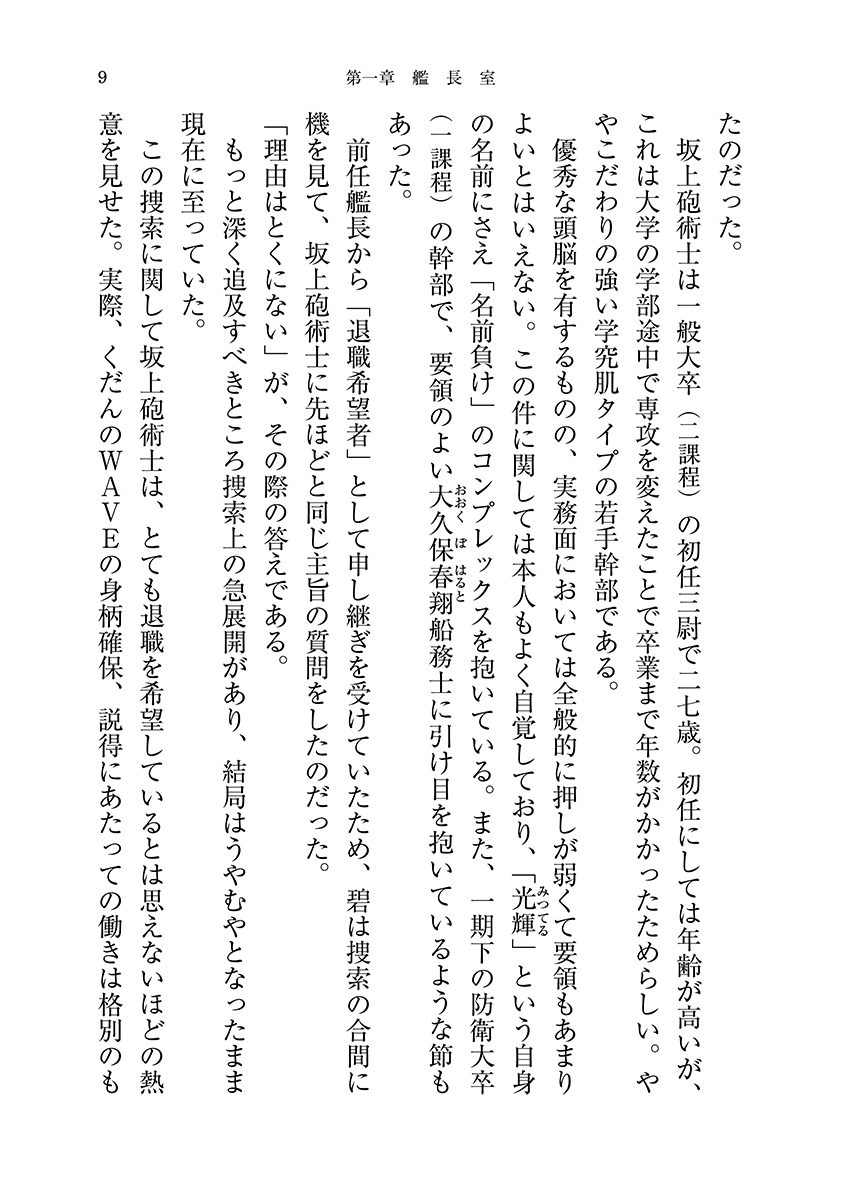 9　第一章　艦長室

たのだった。

坂上砲術士は一般大卒（二課程）の初任三尉で二七歳。初任にしては年齢が高いが、これは大学の学部途中で専攻を変えたことで卒業まで年数がかかったためらしい。ややこだわりの強い学究肌タイプの若手幹部である。

優秀な頭脳を有するものの、実務面においては全般的に押しが弱くて要領もあまりよいとはいえない。この件に関しては本人もよく自覚しており、「光輝（みつてる）」という自身の名前にさえ「名前負け」のコンプレックスを抱いている。また、一期下の防衛大卒（一課程）の幹部で、要領のよい大久保春翔（おおくぼはると）船務士に引け目を抱いているような節もあった。

前任艦長から「退職希望者」として申し継ぎを受けていたため、碧は捜索の合間に機を見て、坂上砲術士に先ほどと同じ主旨の質問をしたのだった。

「理由はとくにない」が、その際の答えである。

もっと深く追及すべきところ捜索上の急展開があり、結局はうやむやとなったまま現在に至っていた。

この捜索に関して坂上砲術士は、とても退職を希望しているとは思えないほどの熱意を見せた。実際、くだんのＷＡＶＥの身柄確保、説得にあたっての働きは格別のも